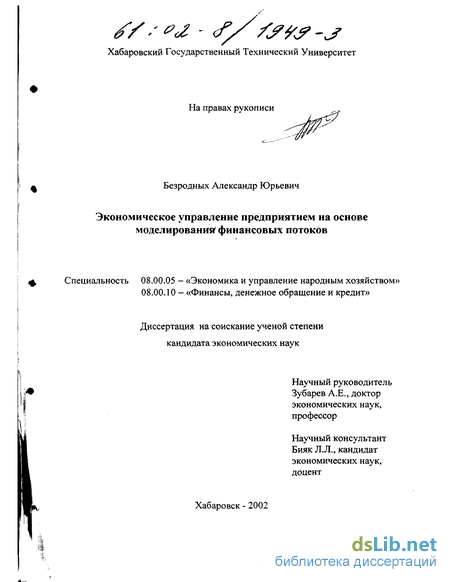 61:02-8/1949-3

Хабаровский Государственный Технический Университет

На правах рукописи

Безродных Александр Юрьевич

Экономическое управление предприятием на основе моделирования финансовых потоков

Специальность 08.00.05 – «Экономика и управление народным хозяйством»
08.00.10 – «Финансы, денежное обращение и кредит»

Диссертация на соискание ученой степени кандидата экономических наук

Научный руководитель
Зубарев А.Е., доктор экономических наук, профессор

Научный консультант
Бияк Л.Л., кандидат экономических наук, доцент

Хабаровск - 2002

dsLib.net
библиотека диссертаций